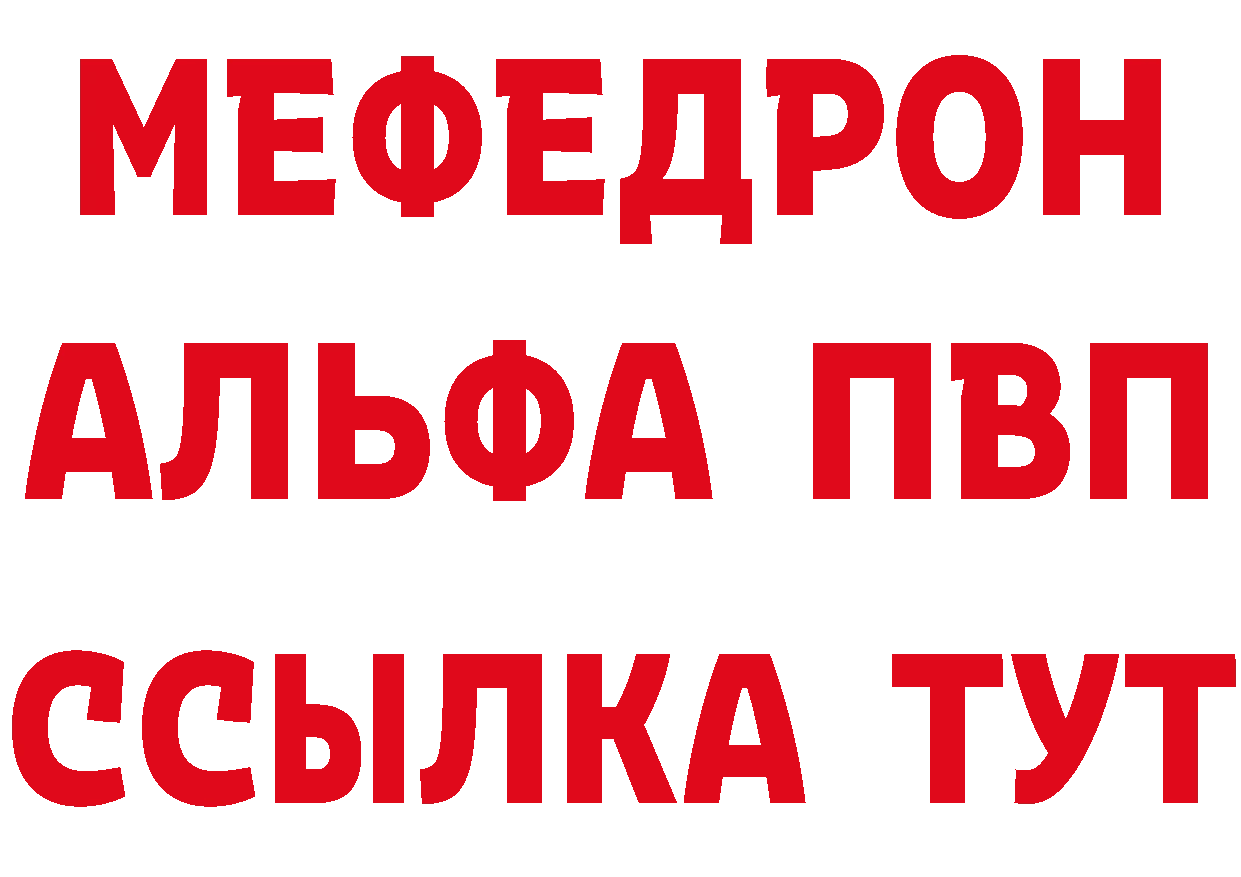 МЕФЕДРОН
АЛЬФА ПВП
ССЫЛКА ТУТ